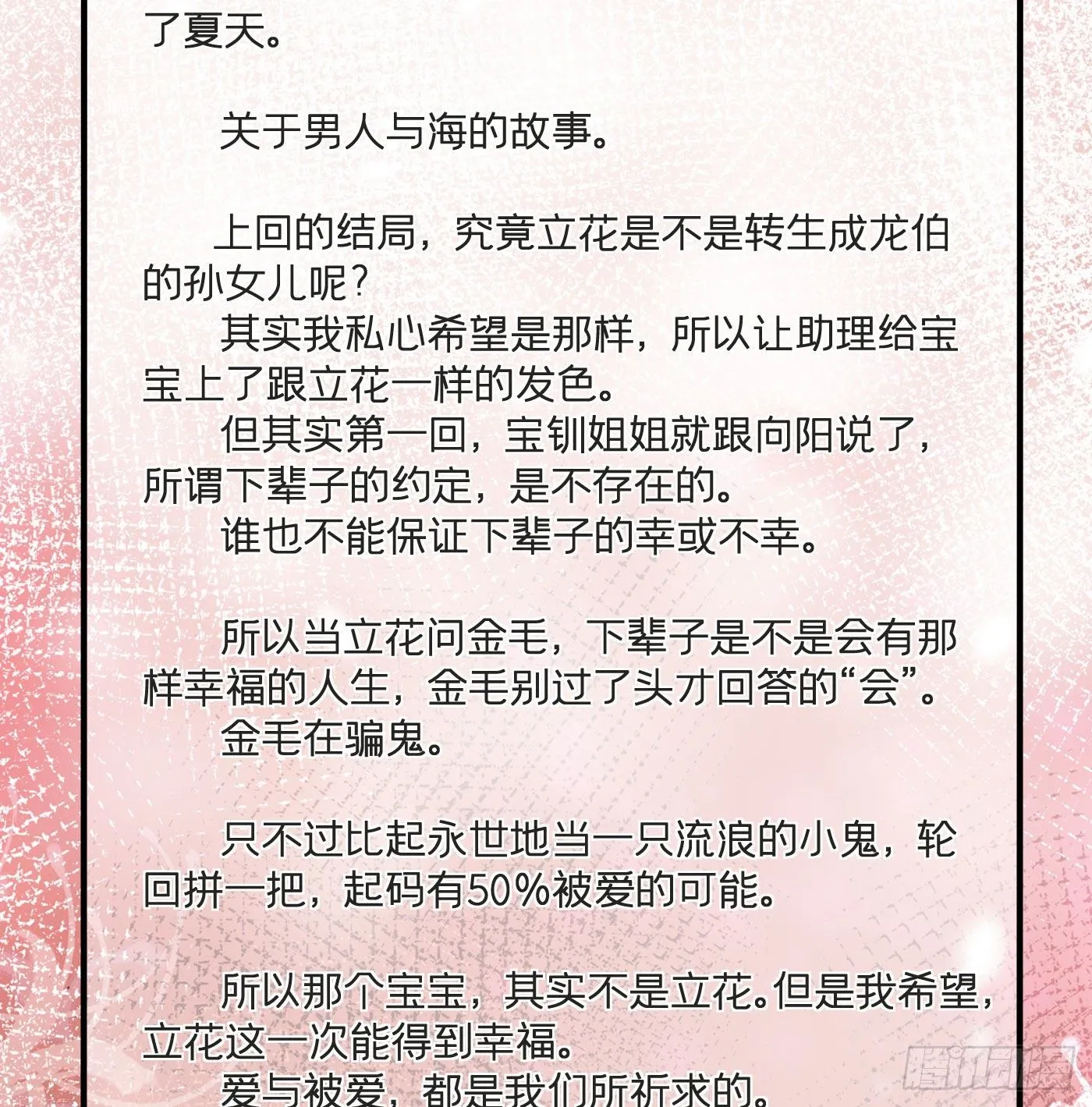 了夏天。

关于男人与海的故事。

上回的结局，究竟立花是不是转生成龙伯的孙女儿呢？

其实我私心希望是那样，所以让助理给宝宝上了跟立花一样的发色。

但其实第一回，宝钏姐姐就跟向阳说了，所谓下辈子的约定，是不存在的。

谁也不能保证下辈子的幸或不幸。

所以当立花问金毛，下辈子是不是会有那样幸福的人生，金毛别过了头才回答的“会”。

金毛在骗鬼。

只不过比起永世地当一只流浪的小鬼，轮回拼一把，起码有50%被爱的可能。

所以那个宝宝，其实不是立花。但是我希望，立花这一次能得到幸福。

爱与被爱，都是我们所祈求的。

腾讯动漫